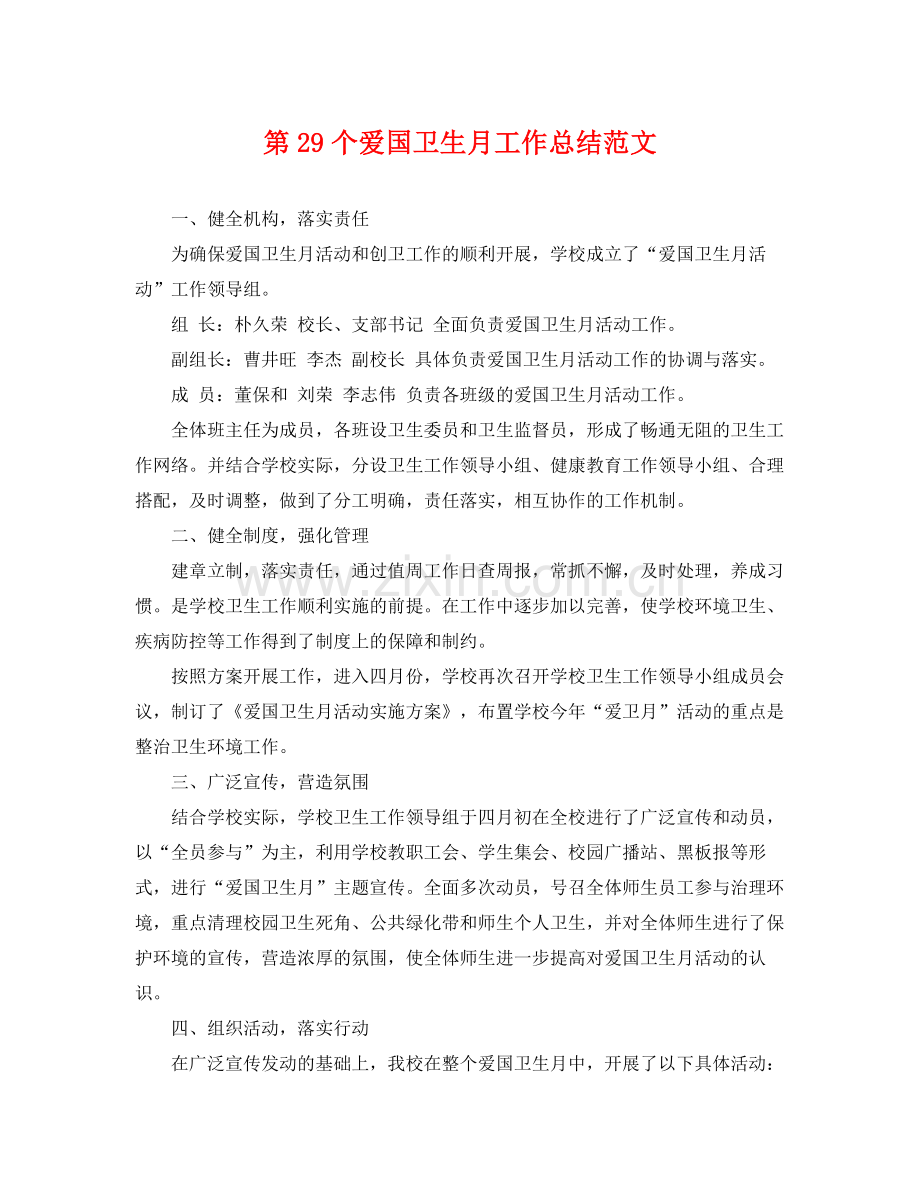 第29个爱国卫生月工作总结范文

一、健全机构，落实责任

为确保爱国卫生月活动和创卫工作的顺利开展，学校成立了“爱国卫生月活动”工作领导组。

组 长：朴久荣 校长、支部书记 全面负责爱国卫生月活动工作。

副组长：曹井旺 李杰 副校长 具体负责爱国卫生月活动工作的协调与落实。

成 员：董保和 刘荣 李志伟 负责各班级的爱国卫生月活动工作。

全体班主任为成员，各班设卫生委员和卫生监督员，形成了畅通无阻的卫生工作网络。并结合学校实际，分设卫生工作领导小组、健康教育工作领导小组、合理搭配，及时调整，做到了分工明确，责任落实，相互协作的工作机制。

二、健全制度，强化管理

建章立制，落实责任，通过值周工作日查周报，常抓不懈，及时处理，养成习惯。是学校卫生工作顺利实施的前提。在工作中逐步加以完善，使学校环境卫生、疾病防控等工作得到了制度上的保障和制约。

按照方案开展工作，进入四月份，学校再次召开学校卫生工作领导小组成员会议，制订了《爱国卫生月活动实施方案》，布置学校今年“爱卫月”活动的重点是整治卫生环境工作。

三、广泛宣传，营造氛围

结合学校实际，学校卫生工作领导组于四月初在全校进行了广泛宣传和动员，以“全员参与”为主，利用学校教职工会、学生集会、校园广播站、黑板报等形式，进行“爱国卫生月”主题宣传。全面多次动员，号召全体师生员工参与治理环境，重点清理校园卫生死角、公共绿化带和师生个人卫生，并对全体师生进行了保护环境的宣传，营造浓厚的氛围，使全体师生进一步提高对爱国卫生月活动的认识。

四、组织活动，落实行动

在广泛宣传发动的基础上，我校在整个爱国卫生月中，开展了以下具体活动：

www.zixin.com.cn